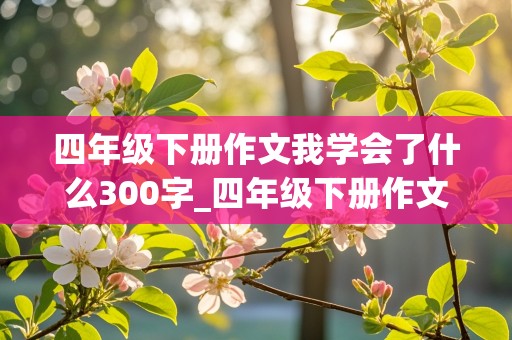 四年级下册作文我学会了什么300字_四年级下册作文